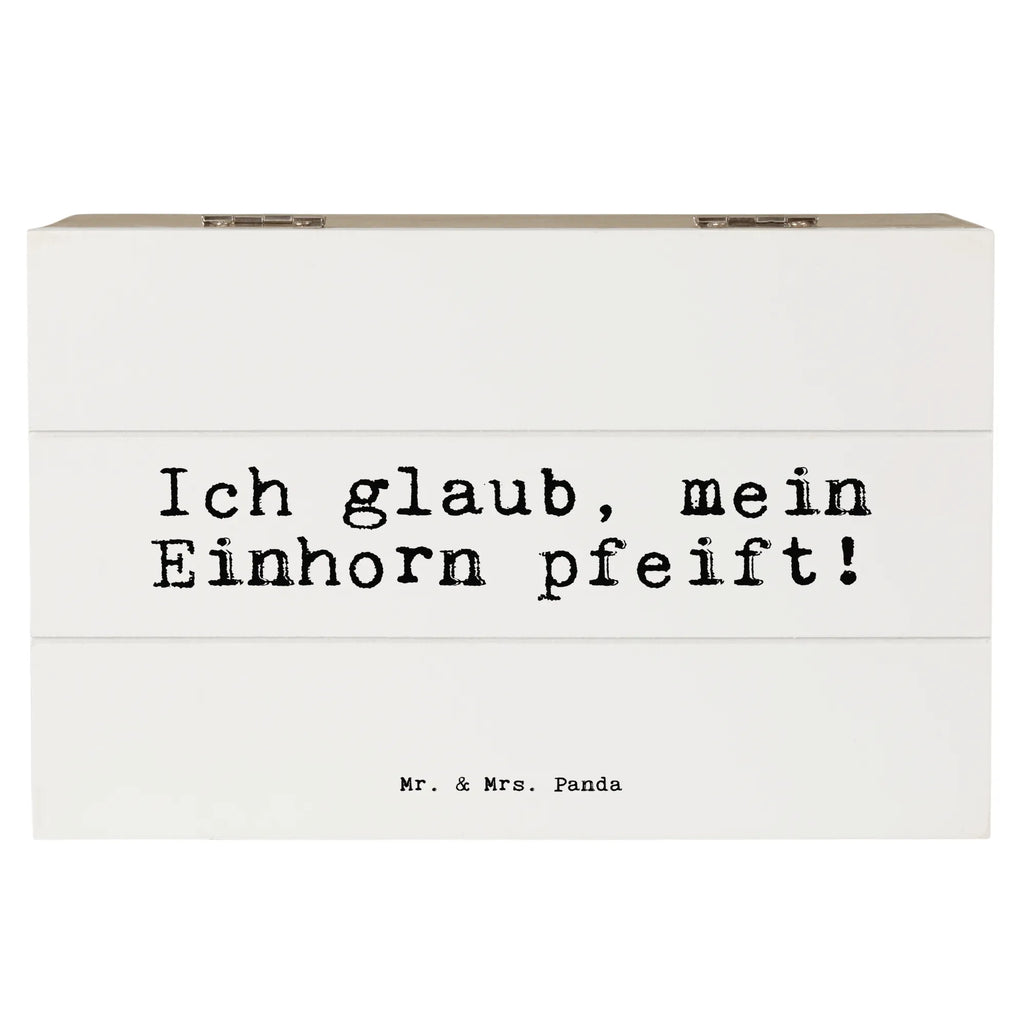 Ich glaub, mein Einhorn pfeift!

Mr. & Mrs. Panda